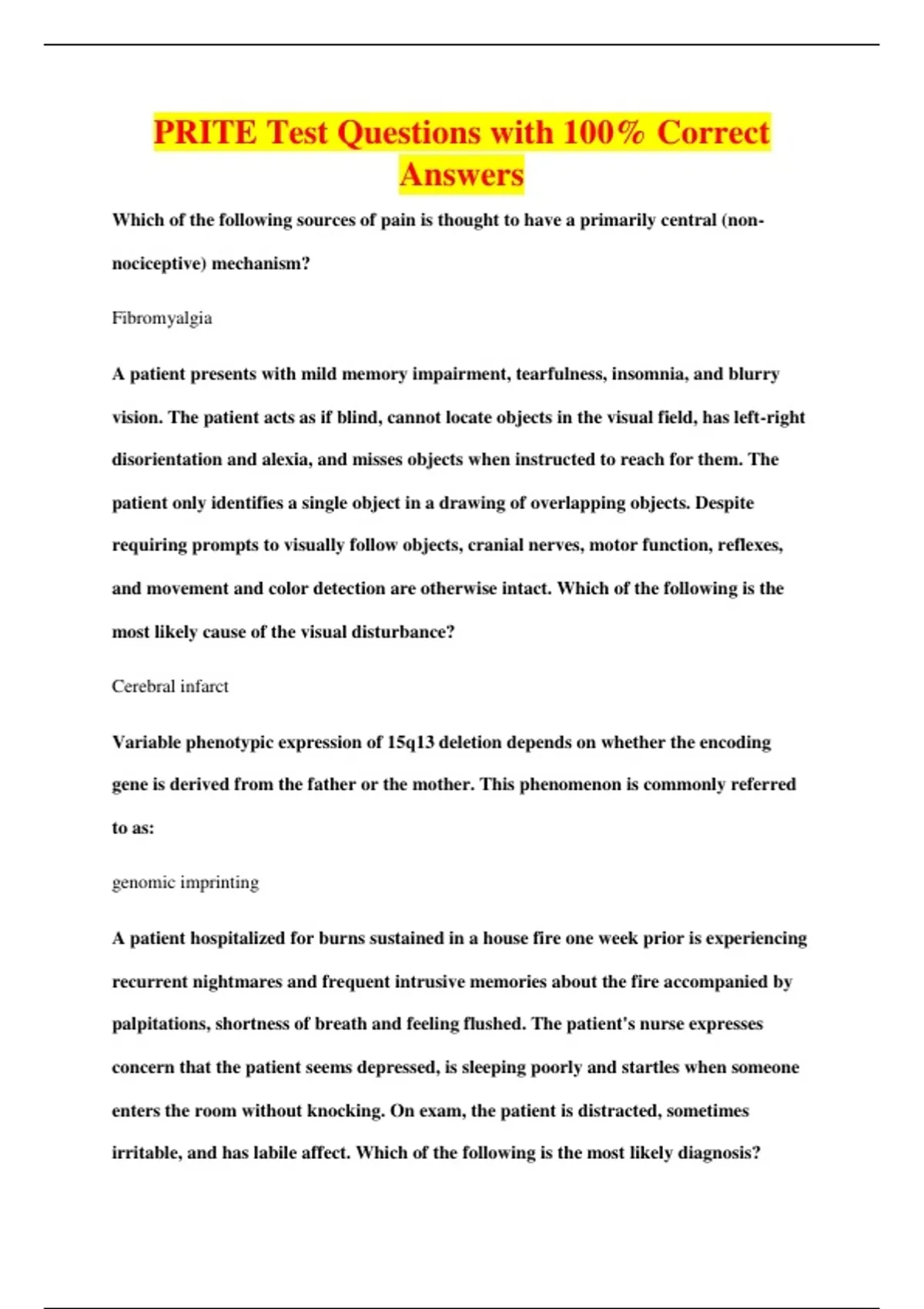 PRITE Test Questions with 100% Correct Answers

Which of the following sources of pain is thought to have a primarily central (non-nociceptive) mechanism?

Fibromyalgia

A patient presents with mild memory impairment, tearfulness, insomnia, and blurry vision. The patient acts as if blind, cannot locate objects in the visual field, has left-right disorientation and alexia, and misses objects when instructed to reach for them. The patient only identifies a single object in a drawing of overlapping objects. Despite requiring prompts to visually follow objects, cranial nerves, motor function, reflexes, and movement and color detection are otherwise intact. Which of the following is the most likely cause of the visual disturbance?

Cerebral infarct

Variable phenotypic expression of 15q13 deletion depends on whether the encoding gene is derived from the father or the mother. This phenomenon is commonly referred to as:

genomic imprinting

A patient hospitalized for burns sustained in a house fire one week prior is experiencing recurrent nightmares and frequent intrusive memories about the fire accompanied by palpitations, shortness of breath and feeling flushed. The patient's nurse expresses concern that the patient seems depressed, is sleeping poorly and startles when someone enters the room without knocking. On exam, the patient is distracted, sometimes irritable, and has labile affect. Which of the following is the most likely diagnosis?